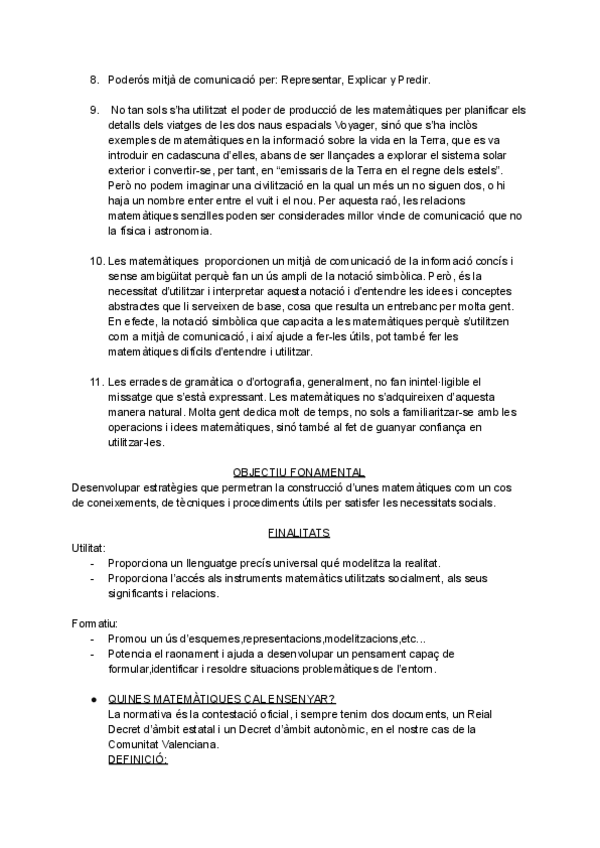 8. Poderós mitjà de comunicació per: Representar, Explicar y Predir.

9. No tan sols s'ha utilitzat el poder de producció de les matemàtiques per planificar els detalls dels viatges de les dos naus espacials Voyager, sinó que s'ha inclòs exemples de matemàtiques en la informació sobre la vida en la Terra, que es va introduir en cadascuna d'elles, abans de ser llançades a explorar el sistema solar exterior i convertir-se, per tant, en "emissaris de la Terra en el regne dels estels". Però no podem imaginar una civilització en la qual un més un no siguen dos, o hi haja un nombre enter entre el vuit i el nou. Per aquesta raó, les relacions matemàtiques senzilles poden ser considerades millor vincle de comunicació que no la física i astronomia.

10. Les matemàtiques proporcionen un mitjà de comunicació de la informació concís i sense ambigüitat perquè fan un ús ampli de la notació simbòlica. Però, és la necessitat d'utilitzar i interpretar aquesta notació i d'entendre les idees i conceptes abstractes que li serveixen de base, cosa que resulta un entrebanc per molta gent. En efecte, la notació simbòlica que capacita a les matemàtiques perquè s'utilitzen com a mitjà de comunicació, i així ajude a fer-les útils, pot també fer les matemàtiques difícils d'entendre i utilitzar.

11. Les errades de gramàtica o d'ortografia, generalment, no fan inintel·ligible el missatge que s'està expressant. Les matemàtiques no s'adquireixen d'aquesta manera natural. Molta gent dedica molt de temps, no sols a familiaritzar-se amb les operacions i idees matemàtiques, sinó també al fet de guanyar confiança en utilitzar-les.

OBJECTIU FONAMENTAL
Desenvolupar estratègies que permetran la construcció d'unes matemàtiques com un cos de coneixements, de tècniques i procediments útils per satisfer les necessitats socials.

FINALITATS
Utilitat:
- Proporciona un llenguatge precís universal qué modelitza la realitat.
- Proporciona l'accés als instruments matemàtics utilitzats socialment, als seus significants i relacions.

Formatiu:
- Promou un ús d'esquemes,representacions,modelitzacions,etc...
- Potencia el raonament i ajuda a desenvolupar un pensament capaç de formular,identificar i resoldre situacions problemàtiques de l'entorn.

● QUINES MATEMÀTIQUES CAL ENSENYAR?
La normativa és la contestació oficial, i sempre tenim dos documents, un Reial Decret d'àmbit estatal i un Decret d'àmbit autonòmic, en el nostre cas de la Comunitat Valenciana.
DEFINICIÓ: